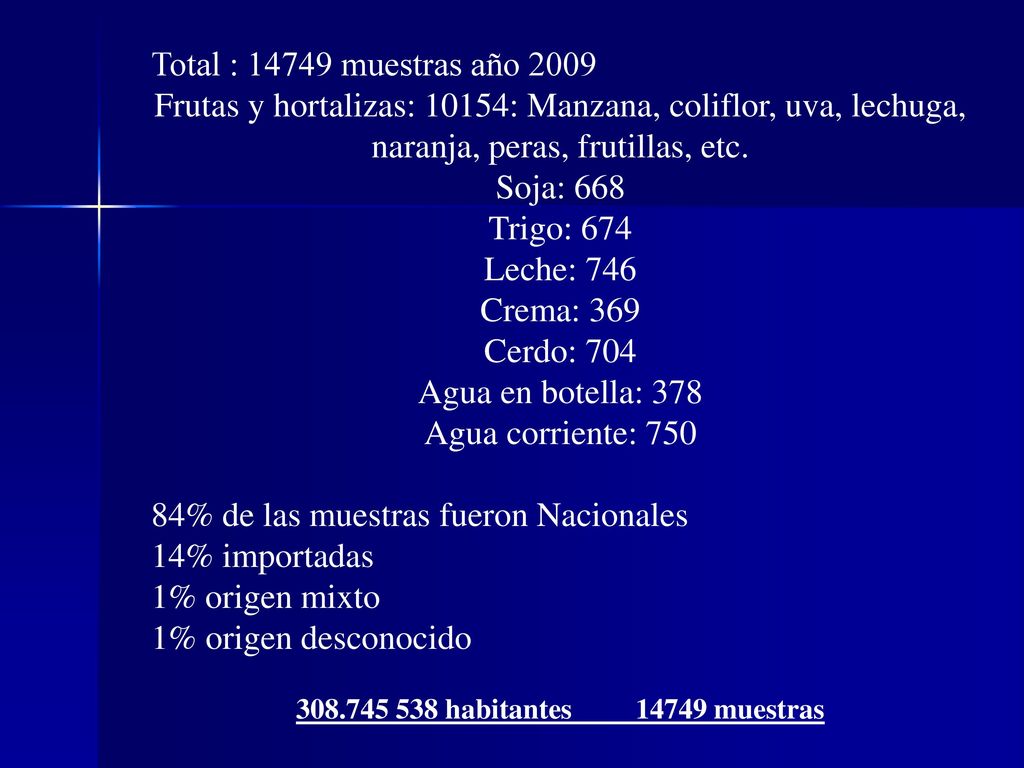 Total : 14749 muestras año 2009

Frutas y hortalizas: 10154: Manzana, coliflor, uva, lechuga, naranja, peras, frutillas, etc.

Soja: 668
Trigo: 674
Leche: 746
Crema: 369
Cerdo: 704
Agua en botella: 378
Agua corriente: 750

84% de las muestras fueron Nacionales
14% importadas
1% origen mixto
1% origen desconocido

308.745 538 habitantes 14749 muestras